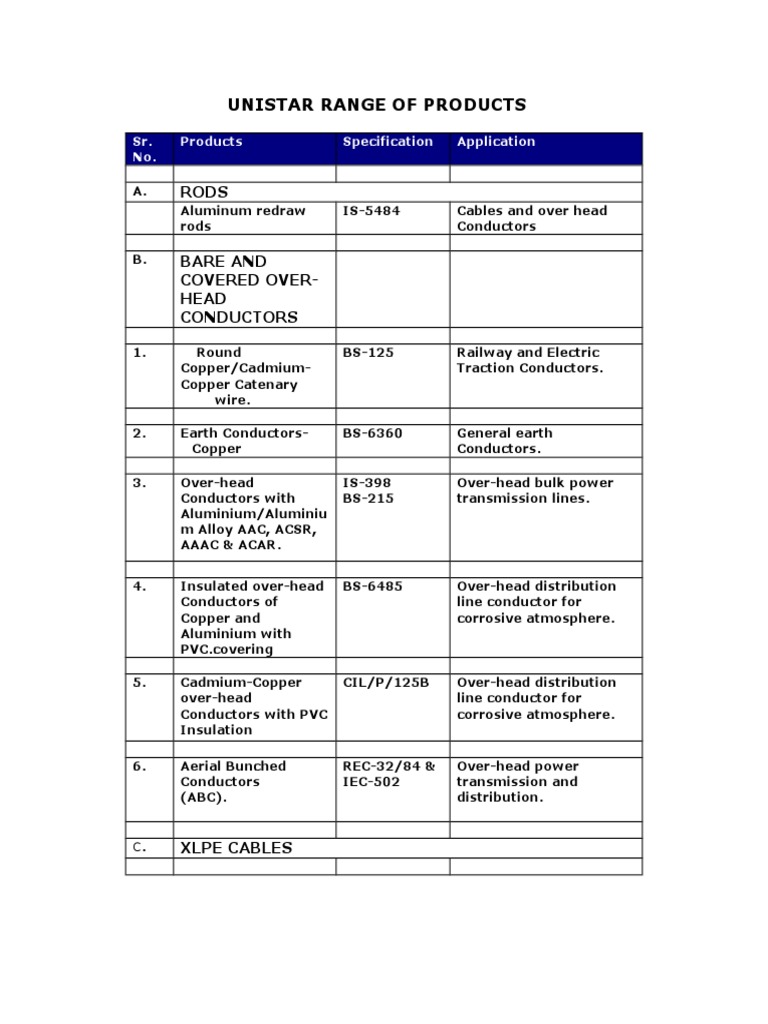 UNISTAR RANGE OF PRODUCTS

| Sr. No. | Products | Specification | Application |
|---|---|---|---|
| | | | |
| A. | RODS | | |
| | Aluminum redraw rods | IS-5484 | Cables and over head Conductors |
| | | | |
| B. | BARE AND COVERED OVER-HEAD CONDUCTORS | | |
| | | | |
| 1. | Round Copper/Cadmium-Copper Catenary wire. | BS-125 | Railway and Electric Traction Conductors. |
| | | | |
| 2. | Earth Conductors-Copper | BS-6360 | General earth Conductors. |
| | | | |
| 3. | Over-head Conductors with Aluminium/Aluminium Alloy AAC, ACSR, AAAC & ACAR. | IS-398 BS-215 | Over-head bulk power transmission lines. |
| | | | |
| 4. | Insulated over-head Conductors of Copper and Aluminium with PVC.covering | BS-6485 | Over-head distribution line conductor for corrosive atmosphere. |
| | | | |
| 5. | Cadmium-Copper over-head Conductors with PVC Insulation | CIL/P/125B | Over-head distribution line conductor for corrosive atmosphere. |
| | | | |
| 6. | Aerial Bunched Conductors (ABC). | REC-32/84 & IEC-502 | Over-head power transmission and distribution. |
| | | | |
| C. | XLPE CABLES | | |
| | | | |